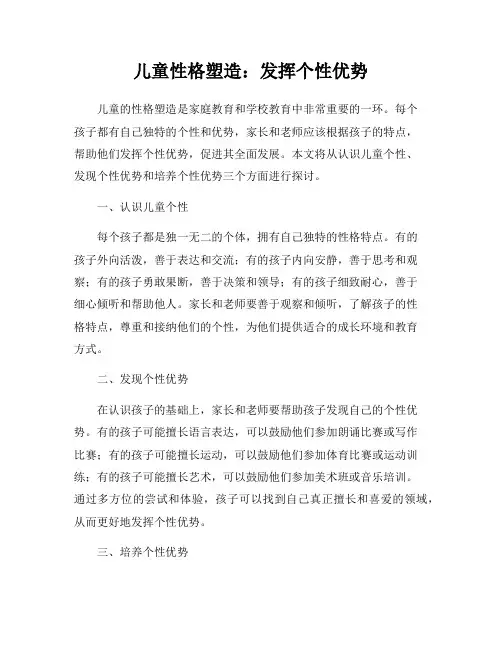 儿童性格塑造：发挥个性优势

儿童的性格塑造是家庭教育和学校教育中非常重要的一环。每个孩子都有自己独特的个性和优势，家长和老师应该根据孩子的特点，帮助他们发挥个性优势，促进其全面发展。本文将从认识儿童个性、发现个性优势和培养个性优势三个方面进行探讨。

一、认识儿童个性

每个孩子都是独一无二的个体，拥有自己独特的性格特点。有的孩子外向活泼，善于表达和交流；有的孩子内向安静，善于思考和观察；有的孩子勇敢果断，善于决策和领导；有的孩子细致耐心，善于细心倾听和帮助他人。家长和老师要善于观察和倾听，了解孩子的性格特点，尊重和接纳他们的个性，为他们提供适合的成长环境和教育方式。

二、发现个性优势

在认识孩子的基础上，家长和老师要帮助孩子发现自己的个性优势。有的孩子可能擅长语言表达，可以鼓励他们参加朗诵比赛或写作比赛；有的孩子可能擅长运动，可以鼓励他们参加体育比赛或运动训练；有的孩子可能擅长艺术，可以鼓励他们参加美术班或音乐培训。通过多方位的尝试和体验，孩子可以找到自己真正擅长和喜爱的领域，从而更好地发挥个性优势。

三、培养个性优势